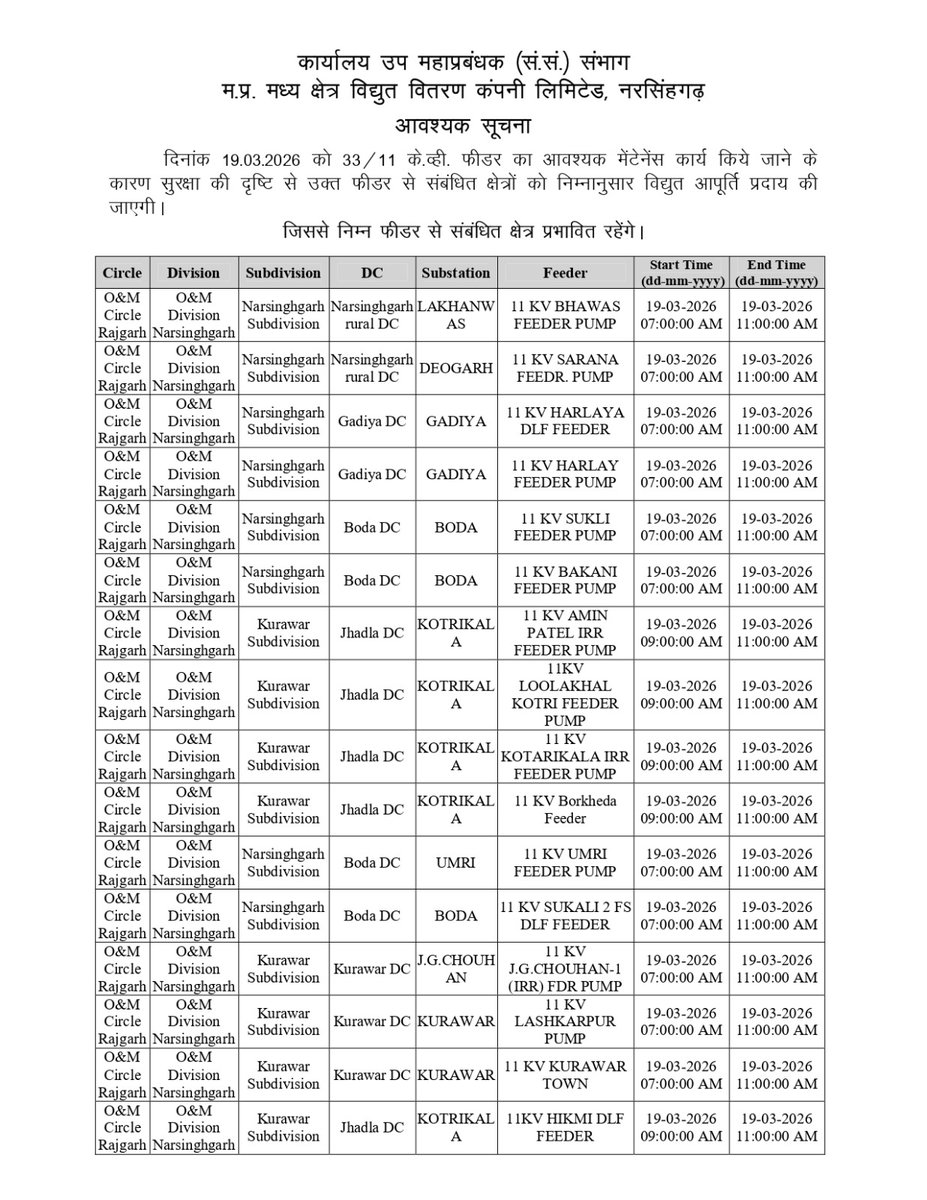 कार्यालय उप महाप्रबंधक (सं.सं.) संभाग
म.प्र. मध्य क्षेत्र विद्युत वितरण कंपनी लिमिटेड, नरसिंहगढ़
आवश्यक सूचना

दिनांक 19.03.2026 को 33/11 के.व्ही. फीडर का आवश्यक मेंटेनेंस कार्य किये जाने के कारण सुरक्षा की दृष्टि से उक्त फीडर से संबंधित क्षेत्रों को निम्नानुसार विद्युत आपूर्ति प्रदाय की जाएगी।

जिससे निम्न फीडर से संबंधित क्षेत्र प्रभावित रहेंगे।

| Circle | Division | Subdivision | DC | Substation | Feeder | Start Time (dd-mm-yyyy) | End Time (dd-mm-yyyy) |
|---|---|---|---|---|---|---|---|
| O&M Circle Rajgarh | O&M Division Narsinghgarh | Narsinghgarh Subdivision | Narsinghgarh rural DC | LAKHANWAS | 11 KV BHAWAS FEEDER PUMP | 19-03-2026 07:00:00 AM | 19-03-2026 11:00:00 AM |
| O&M Circle Rajgarh | O&M Division Narsinghgarh | Narsinghgarh Subdivision | Narsinghgarh rural DC | DEOGARH | 11 KV SARANA FEEDR. PUMP | 19-03-2026 07:00:00 AM | 19-03-2026 11:00:00 AM |
| O&M Circle Rajgarh | O&M Division Narsinghgarh | Narsinghgarh Subdivision | Gadiya DC | GADIYA | 11 KV HARLAYA DLF FEEDER | 19-03-2026 07:00:00 AM | 19-03-2026 11:00:00 AM |
| O&M Circle Rajgarh | O&M Division Narsinghgarh | Narsinghgarh Subdivision | Gadiya DC | GADIYA | 11 KV HARLAY FEEDER PUMP | 19-03-2026 07:00:00 AM | 19-03-2026 11:00:00 AM |
| O&M Circle Rajgarh | O&M Division Narsinghgarh | Narsinghgarh Subdivision | Boda DC | BODA | 11 KV SUKLI FEEDER PUMP | 19-03-2026 07:00:00 AM | 19-03-2026 11:00:00 AM |
| O&M Circle Rajgarh | O&M Division Narsinghgarh | Narsinghgarh Subdivision | Boda DC | BODA | 11 KV BAKANI FEEDER PUMP | 19-03-2026 07:00:00 AM | 19-03-2026 11:00:00 AM |
| O&M Circle Rajgarh | O&M Division Narsinghgarh | Kurawar Subdivision | Jhadla DC | KOTRIKALA | 11 KV AMIN PATEL IRR FEEDER PUMP | 19-03-2026 09:00:00 AM | 19-03-2026 11:00:00 AM |
| O&M Circle Rajgarh | O&M Division Narsinghgarh | Kurawar Subdivision | Jhadla DC | KOTRIKALA | 11KV LOOLAKHAL KOTRI FEEDER PUMP | 19-03-2026 09:00:00 AM | 19-03-2026 11:00:00 AM |
| O&M Circle Rajgarh | O&M Division Narsinghgarh | Kurawar Subdivision | Jhadla DC | KOTRIKALA | 11 KV KOTARIKALA IRR FEEDER PUMP | 19-03-2026 09:00:00 AM | 19-03-2026 11:00:00 AM |
| O&M Circle Rajgarh | O&M Division Narsinghgarh | Kurawar Subdivision | Jhadla DC | KOTRIKALA | 11 KV Borkheda Feeder | 19-03-2026 09:00:00 AM | 19-03-2026 11:00:00 AM |
| O&M Circle Rajgarh | O&M Division Narsinghgarh | Narsinghgarh Subdivision | Boda DC | UMRI | 11 KV UMRI FEEDER PUMP | 19-03-2026 07:00:00 AM | 19-03-2026 11:00:00 AM |
| O&M Circle Rajgarh | O&M Division Narsinghgarh | Narsinghgarh Subdivision | Boda DC | BODA | 11 KV SUKALI 2 FS DLF FEEDER | 19-03-2026 07:00:00 AM | 19-03-2026 11:00:00 AM |
| O&M Circle Rajgarh | O&M Division Narsinghgarh | Kurawar Subdivision | Kurawar DC | J.G.CHOUHAN | 11 KV J.G.CHOUHAN-1 (IRR) FDR PUMP | 19-03-2026 07:00:00 AM | 19-03-2026 11:00:00 AM |
| O&M Circle Rajgarh | O&M Division Narsinghgarh | Kurawar Subdivision | Kurawar DC | KURAWAR | 11 KV LASHKARPUR PUMP | 19-03-2026 07:00:00 AM | 19-03-2026 11:00:00 AM |
| O&M Circle Rajgarh | O&M Division Narsinghgarh | Kurawar Subdivision | Kurawar DC | KURAWAR | 11 KV KURAWAR TOWN | 19-03-2026 07:00:00 AM | 19-03-2026 11:00:00 AM |
| O&M Circle Rajgarh | O&M Division Narsinghgarh | Kurawar Subdivision | Jhadla DC | KOTRIKALA | 11KV HIKMI DLF FEEDER | 19-03-2026 09:00:00 AM | 19-03-2026 11:00:00 AM |